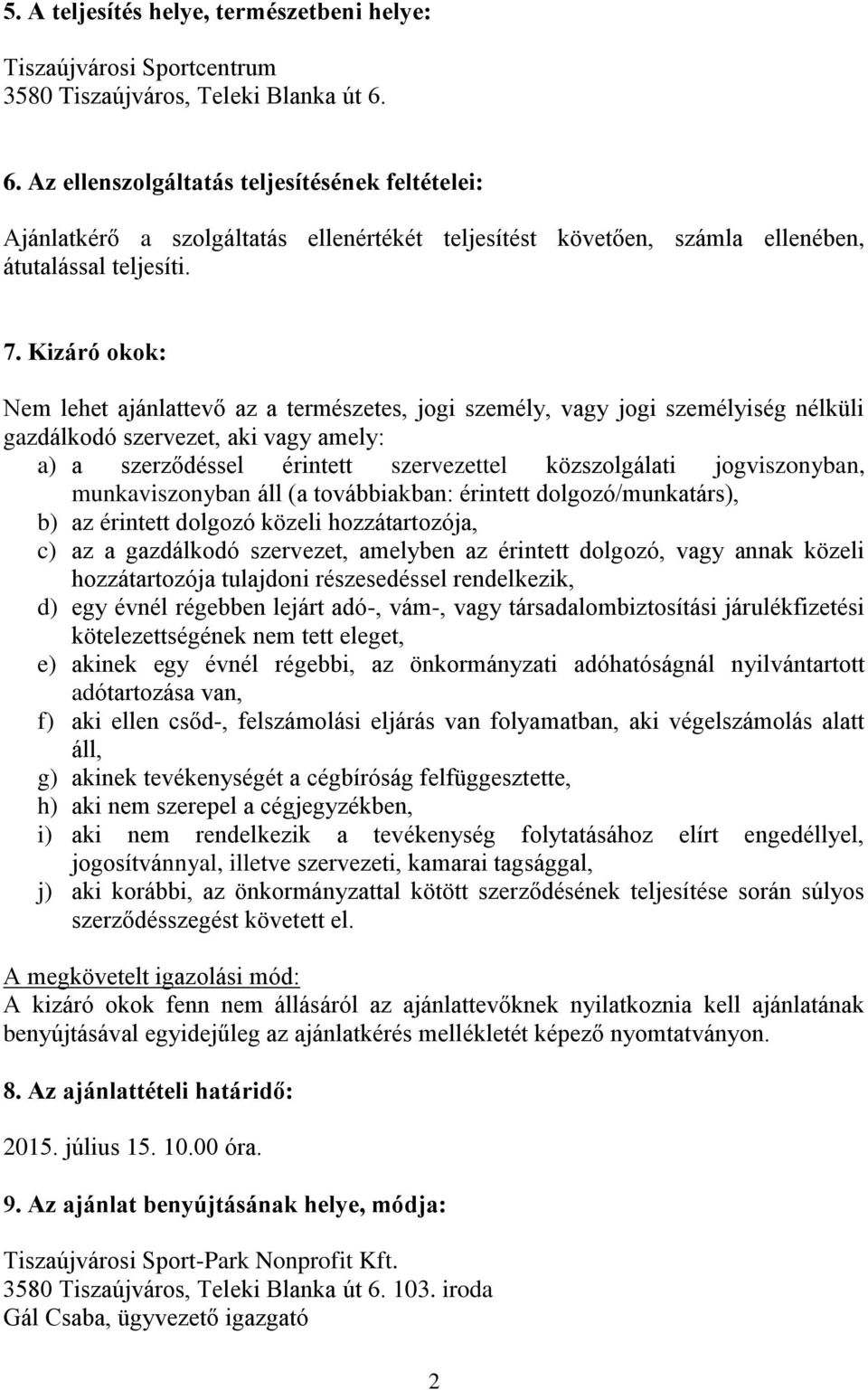 5. A teljesítés helye, természetbeni helye:

Tiszaújvárosi Sportcentrum
3580 Tiszaújváros, Teleki Blanka út 6.

6. Az ellenszolgáltatás teljesítésének feltételei:

Ajánlatkérő a szolgáltatás ellenértékét teljesítést követően, számla ellenében, átutalással teljesíti.

7. Kizáró okok:

Nem lehet ajánlattevő az a természetes, jogi személy, vagy jogi személyiség nélküli gazdálkodó szervezet, aki vagy amely:
a) a szerződéssel érintett szervezettel közszolgálati jogviszonyban, munkaviszonyban áll (a továbbiakban: érintett dolgozó/munkatárs),
b) az érintett dolgozó közeli hozzátartozója,
c) az a gazdálkodó szervezet, amelyben az érintett dolgozó, vagy annak közeli hozzátartozója tulajdoni részesedéssel rendelkezik,
d) egy évnél régebben lejárt adó-, vám-, vagy társadalombiztosítási járulékfizetési kötelezettségének nem tett eleget,
e) akinek egy évnél régebbi, az önkormányzati adóhatóságnál nyilvántartott adótartozása van,
f) aki ellen csőd-, felszámolási eljárás van folyamatban, aki végelszámolás alatt áll,
g) akinek tevékenységét a cégbíróság felfüggesztette,
h) aki nem szerepel a cégjegyzékben,
i) aki nem rendelkezik a tevékenység folytatásához elírt engedéllyel, jogosítvánnyal, illetve szervezeti, kamarai tagsággal,
j) aki korábbi, az önkormányzattal kötött szerződésének teljesítése során súlyos szerződésszegést követett el.

A megkövetelt igazolási mód:
A kizáró okok fenn nem állásáról az ajánlattevőknek nyilatkoznia kell ajánlatának benyújtásával egyidejűleg az ajánlatkérés mellékletét képező nyomtatványon.

8. Az ajánlattételi határidő:

2015. július 15. 10.00 óra.

9. Az ajánlat benyújtásának helye, módja:

Tiszaújvárosi Sport-Park Nonprofit Kft.
3580 Tiszaújváros, Teleki Blanka út 6. 103. iroda
Gál Csaba, ügyvezető igazgató

2